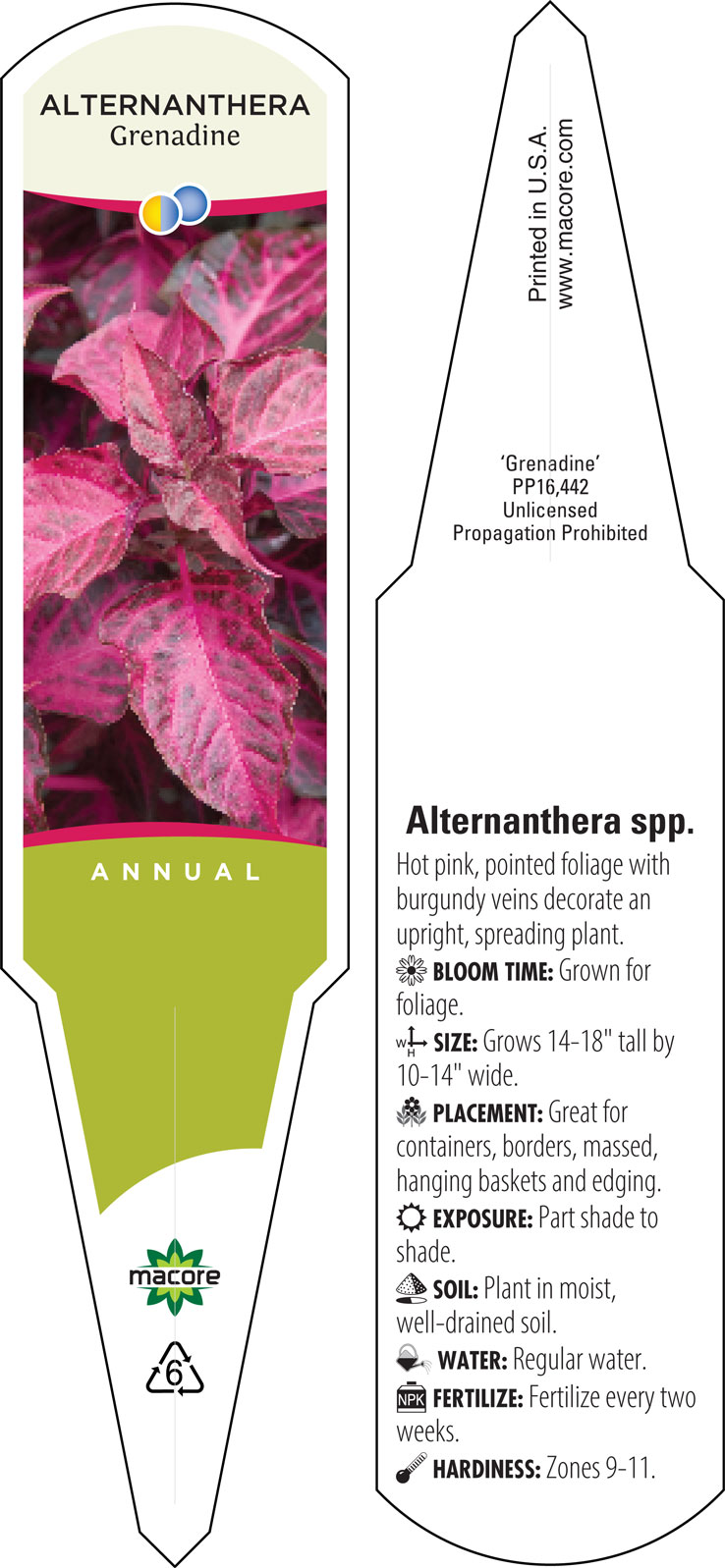 ALTERNANTHERA
Grenadine

ANNUAL

macore

6

Printed in U.S.A.
www.macore.com

'Grenadine'
PP16,442
Unlicensed
Propagation Prohibited

Alternanthera spp.

Hot pink, pointed foliage with burgundy veins decorate an upright, spreading plant.

BLOOM TIME: Grown for foliage.

W H SIZE: Grows 14-18" tall by 10-14" wide.

PLACEMENT: Great for containers, borders, massed, hanging baskets and edging.

EXPOSURE: Part shade to shade.

SOIL: Plant in moist, well-drained soil.

WATER: Regular water.

NPK FERTILIZE: Fertilize every two weeks.

HARDINESS: Zones 9-11.